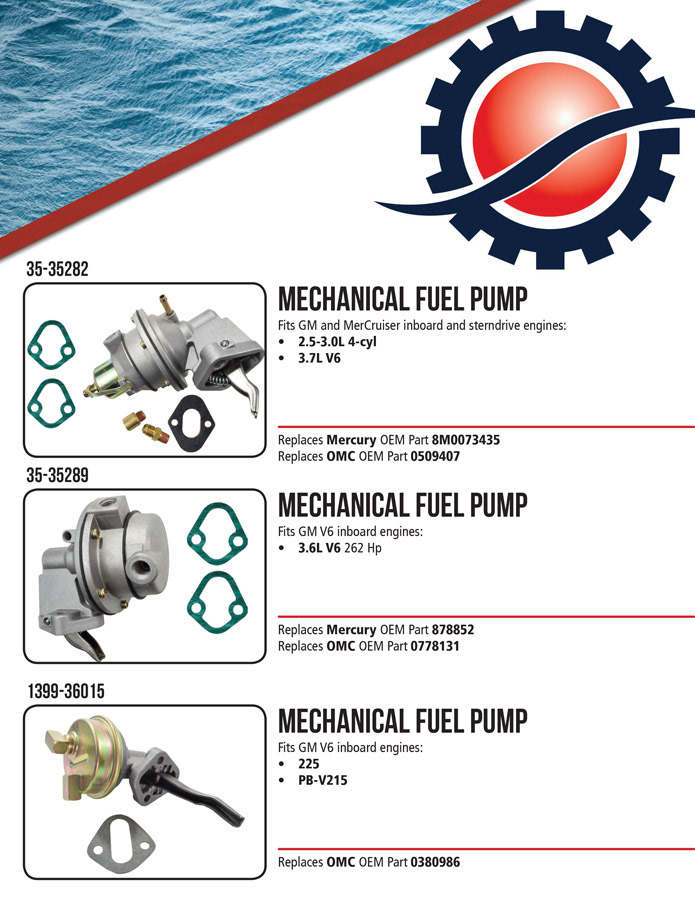 35-35282

MECHANICAL FUEL PUMP

Fits GM and MerCruiser inboard and sterndrive engines:
• 2.5-3.0L 4-cyl
• 3.7L V6

Replaces Mercury OEM Part 8M0073435
Replaces OMC OEM Part 0509407

35-35289

MECHANICAL FUEL PUMP

Fits GM V6 inboard engines:
• 3.6L V6 262 Hp

Replaces Mercury OEM Part 878852
Replaces OMC OEM Part 0778131

1399-36015

MECHANICAL FUEL PUMP

Fits GM V6 inboard engines:
• 225
• PB-V215

Replaces OMC OEM Part 0380986